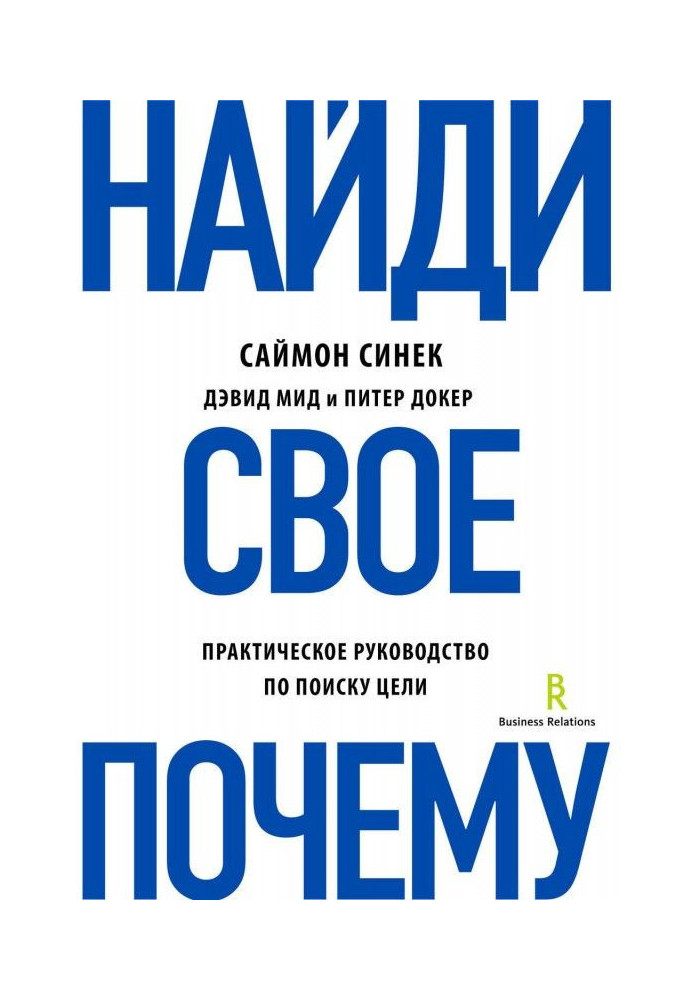 НАЙДИ

САЙМОН СИНЕК
ДЭВИД МИД и ПИТЕР ДОКЕР

СВОЕ

ПРАКТИЧЕСКОЕ РУКОВОДСТВО
ПО ПОИСКУ ЦЕЛИ

R
Business Relations

ПОЧЕМУ